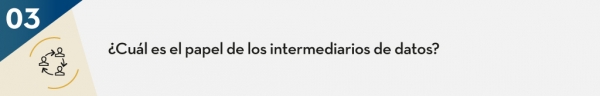 03

¿Cuál es el papel de los intermediarios de datos?